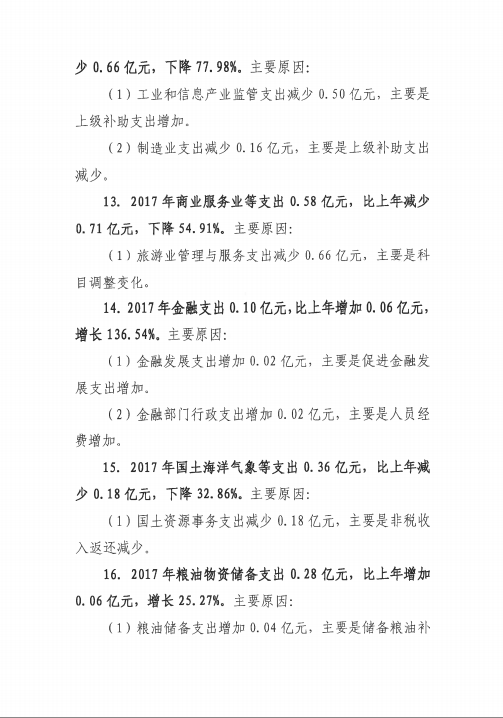 少 0.66 亿元，下降 77.98%。主要原因：

（1）工业和信息产业监管支出减少 0.50 亿元，主要是上级补助支出增加。

（2）制造业支出减少 0.16 亿元，主要是上级补助支出减少。

13. 2017 年商业服务业等支出 0.58 亿元，比上年减少 0.71 亿元，下降 54.91%。主要原因：

（1）旅游业管理与服务支出减少 0.66 亿元，主要是科目调整变化。

14. 2017 年金融支出 0.10 亿元，比上年增加 0.06 亿元，增长 136.54%。主要原因：

（1）金融发展支出增加 0.02 亿元，主要是促进金融发展支出增加。

（2）金融部门行政支出增加 0.02 亿元，主要是人员经费增加。

15. 2017 年国土海洋气象等支出 0.36 亿元，比上年减少 0.18 亿元，下降 32.86%。主要原因：

（1）国土资源事务支出减少 0.18 亿元，主要是非税收入返还减少。

16. 2017 年粮油物资储备支出 0.28 亿元，比上年增加 0.06 亿元，增长 25.27%。主要原因：

（1）粮油储备支出增加 0.04 亿元，主要是储备粮油补